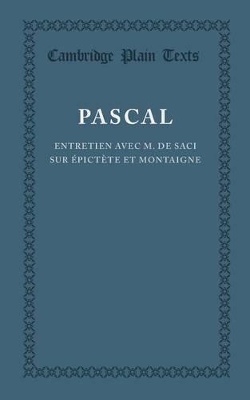 Cambridge Plain Texts

PASCAL

ENTRETIEN AVEC M. DE SACI SUR ÉPICTÈTE ET MONTAIGNE